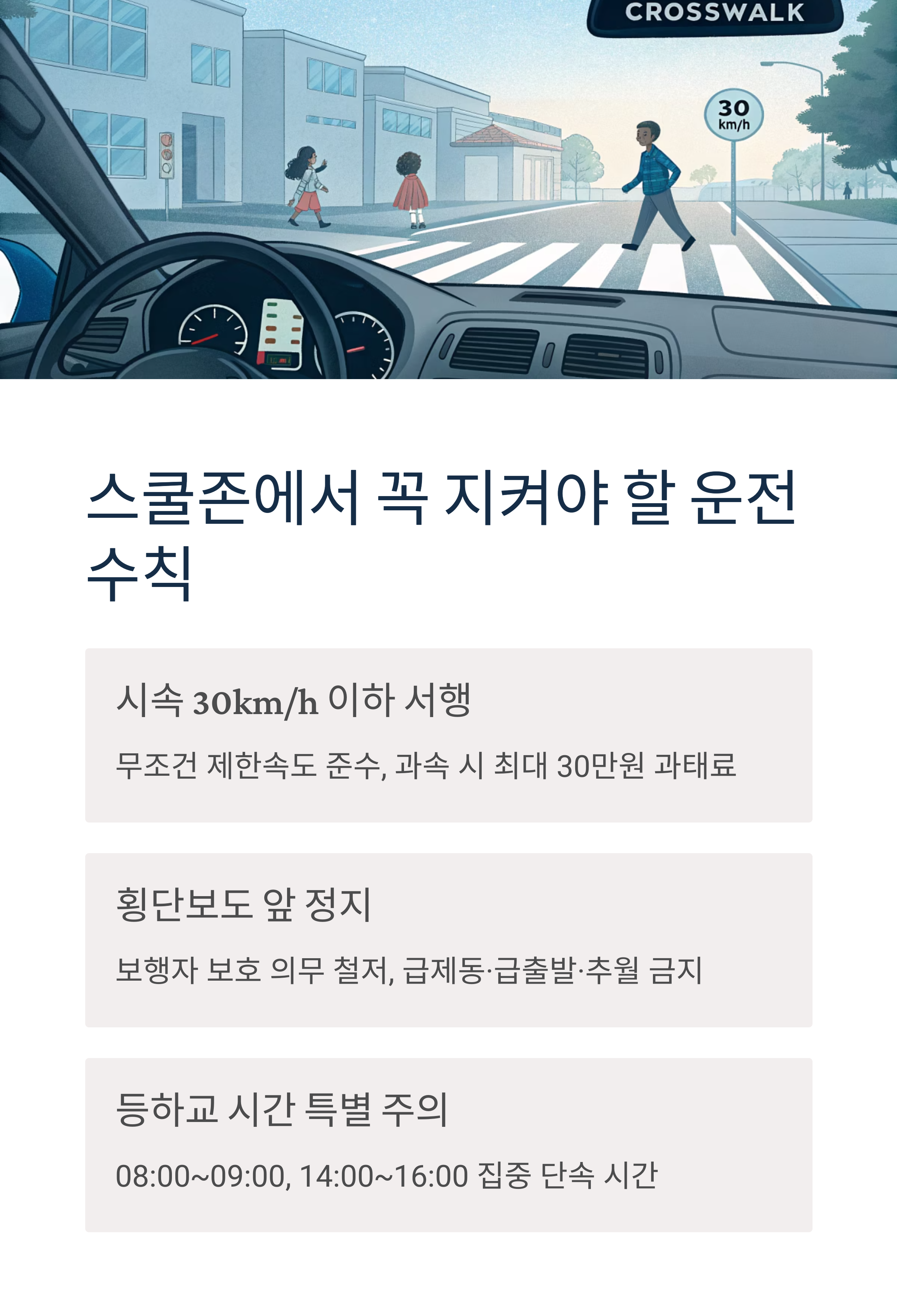 CROSSWALK

30
km/h

스쿨존에서 꼭 지켜야 할 운전 수칙

시속 30km/h 이하 서행

무조건 제한속도 준수, 과속 시 최대 30만원 과태료

횡단보도 앞 정지

보행자 보호 의무 철저, 급제동·급출발·추월 금지

등하교 시간 특별 주의

08:00~09:00, 14:00~16:00 집중 단속 시간